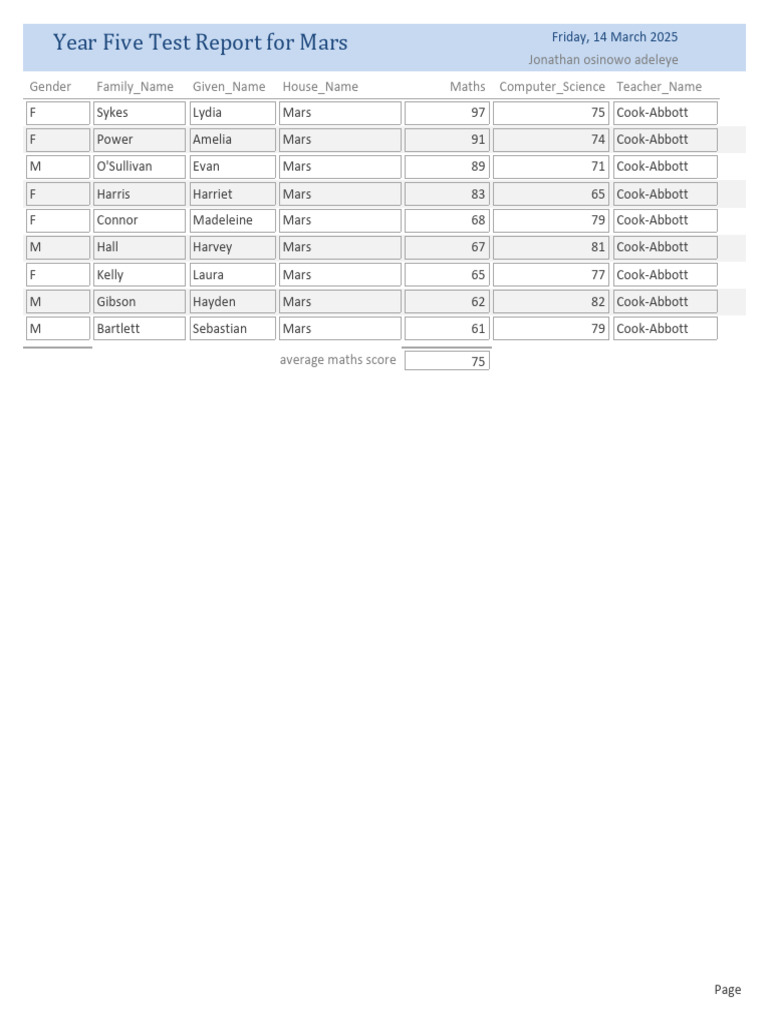 Year Five Test Report for Mars

Friday, 14 March 2025

Jonathan osinowo adeleye

| Gender | Family_Name | Given_Name | House_Name | Maths | Computer_Science | Teacher_Name |
|---|---|---|---|---|---|---|
| F | Sykes | Lydia | Mars | 97 | 75 | Cook-Abbott |
| F | Power | Amelia | Mars | 91 | 74 | Cook-Abbott |
| M | O'Sullivan | Evan | Mars | 89 | 71 | Cook-Abbott |
| F | Harris | Harriet | Mars | 83 | 65 | Cook-Abbott |
| F | Connor | Madeleine | Mars | 68 | 79 | Cook-Abbott |
| M | Hall | Harvey | Mars | 67 | 81 | Cook-Abbott |
| F | Kelly | Laura | Mars | 65 | 77 | Cook-Abbott |
| M | Gibson | Hayden | Mars | 62 | 82 | Cook-Abbott |
| M | Bartlett | Sebastian | Mars | 61 | 79 | Cook-Abbott |

average maths score 75

Page